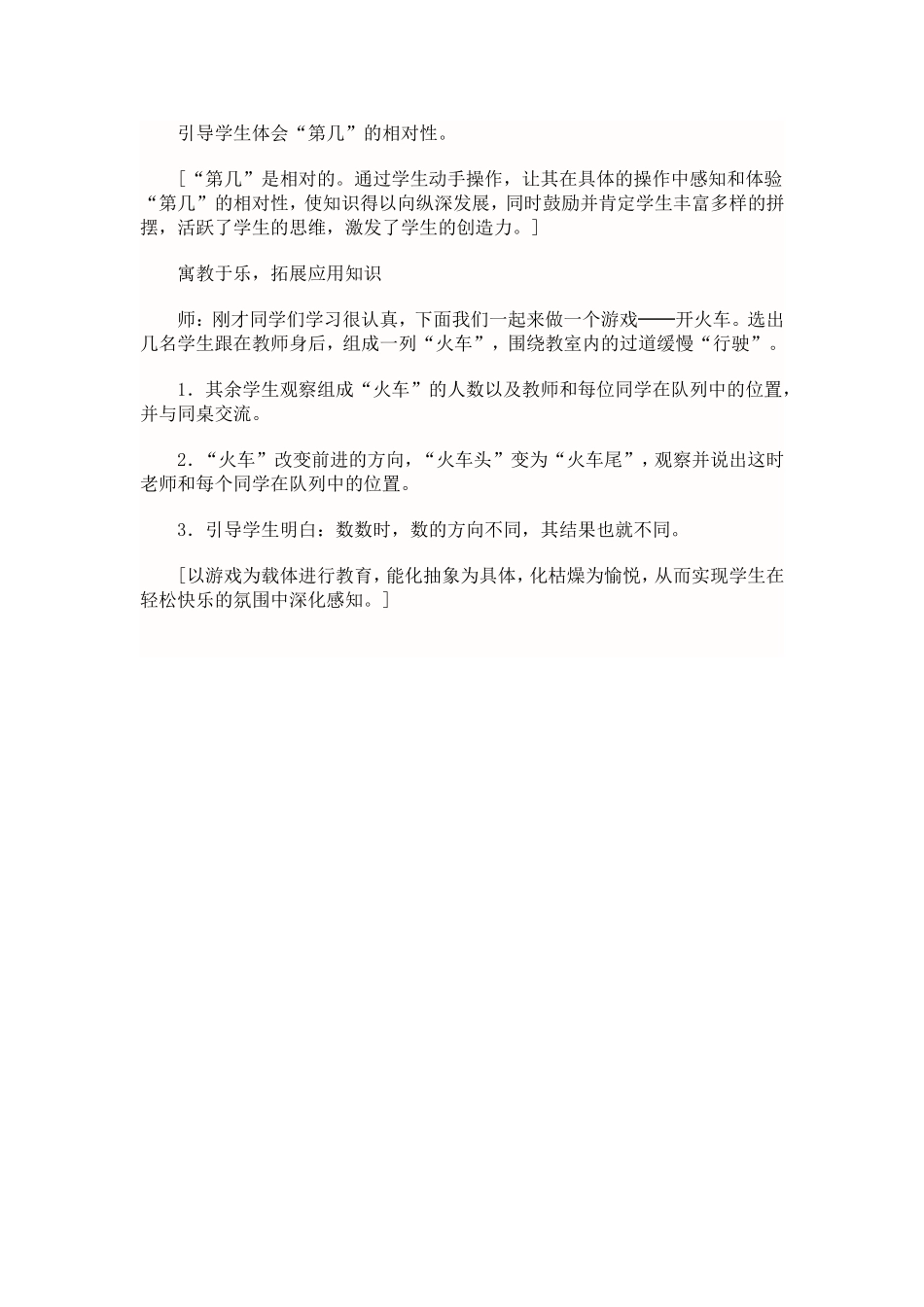 引导学生体会“第几”的相对性。

[“第几”是相对的。通过学生动手操作，让其在具体的操作中感知和体验“第几”的相对性，使知识得以向纵深发展，同时鼓励并肯定学生丰富多样的拼摆，活跃了学生的思维，激发了学生的创造力。]

寓教于乐，拓展应用知识

师：刚才同学们学习很认真，下面我们一起来做一个游戏——开火车。选出几名学生跟在教师身后，组成一列“火车”，围绕教室内的过道缓慢“行驶”。

1．其余学生观察组成“火车”的人数以及教师和每位同学在队列中的位置，并与同桌交流。

2．“火车”改变前进的方向，“火车头”变为“火车尾”，观察并说出这时老师和每个同学在队列中的位置。

3．引导学生明白：数数时，数的方向不同，其结果也就不同。

[以游戏为载体进行教育，能化抽象为具体，化枯燥为愉悦，从而实现学生在轻松快乐的氛围中深化感知。]